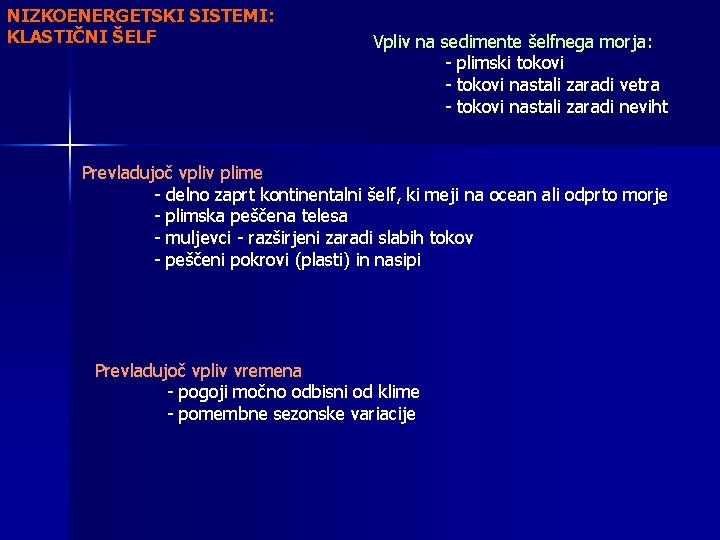 NIZKOENERGETSKI SISTEMI:
KLASTIČNI ŠELF

Vpliv na sedimente šelfnega morja:
- plimski tokovi
- tokovi nastali zaradi vetra
- tokovi nastali zaradi neviht

Prevladujoč vpliv plime
- delno zaprt kontinentalni šelf, ki meji na ocean ali odprto morje
- plimska peščena telesa
- muljevci - razširjeni zaradi slabih tokov
- peščeni pokrovi (plasti) in nasipi

Prevladujoč vpliv vremena
- pogoji močno odbisni od klime
- pomembne sezonske variacije